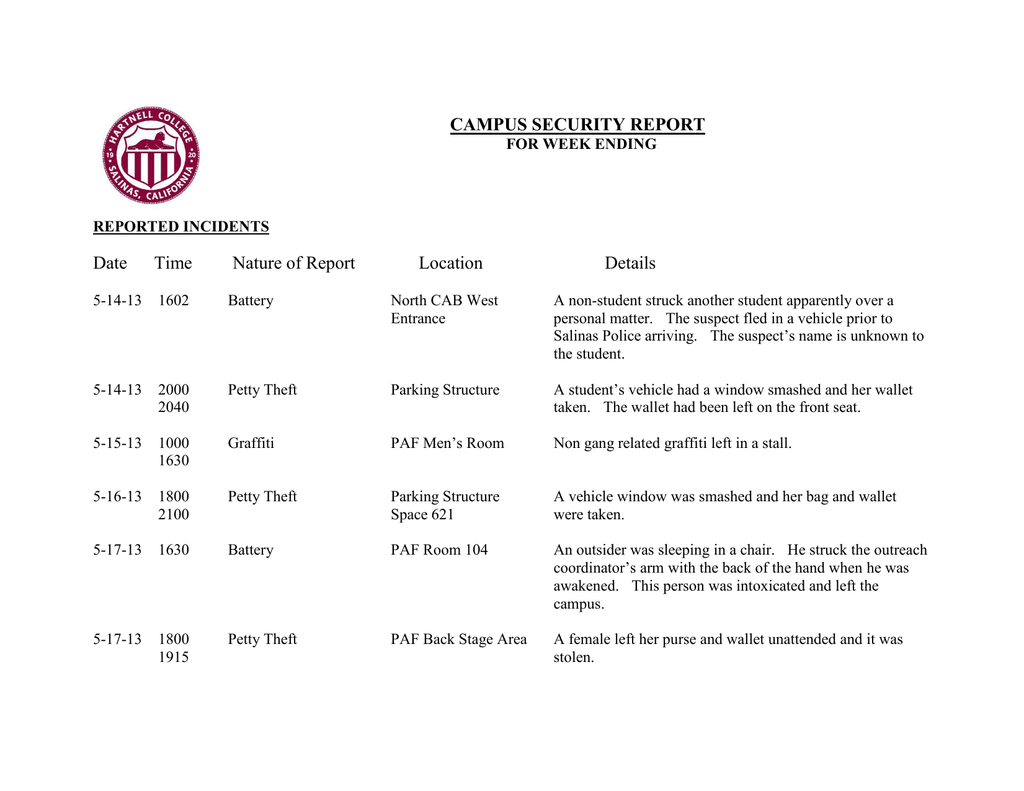 HARTNELL COLLEGE
19 20
SALINAS, CALIFORNIA

CAMPUS SECURITY REPORT
FOR WEEK ENDING

REPORTED INCIDENTS

| Date | Time | Nature of Report | Location | Details |
|---|---|---|---|---|
| 5-14-13 | 1602 | Battery | North CAB West Entrance | A non-student struck another student apparently over a personal matter. The suspect fled in a vehicle prior to Salinas Police arriving. The suspect's name is unknown to the student. |
| 5-14-13 | 2000 2040 | Petty Theft | Parking Structure | A student's vehicle had a window smashed and her wallet taken. The wallet had been left on the front seat. |
| 5-15-13 | 1000 1630 | Graffiti | PAF Men's Room | Non gang related graffiti left in a stall. |
| 5-16-13 | 1800 2100 | Petty Theft | Parking Structure Space 621 | A vehicle window was smashed and her bag and wallet were taken. |
| 5-17-13 | 1630 | Battery | PAF Room 104 | An outsider was sleeping in a chair. He struck the outreach coordinator's arm with the back of the hand when he was awakened. This person was intoxicated and left the campus. |
| 5-17-13 | 1800 1915 | Petty Theft | PAF Back Stage Area | A female left her purse and wallet unattended and it was stolen. |